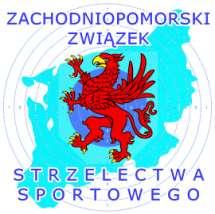 ZACHODNIOPOMORSKI
ZWIĄZEK

STRZELECTWA
SPORTOWEGO